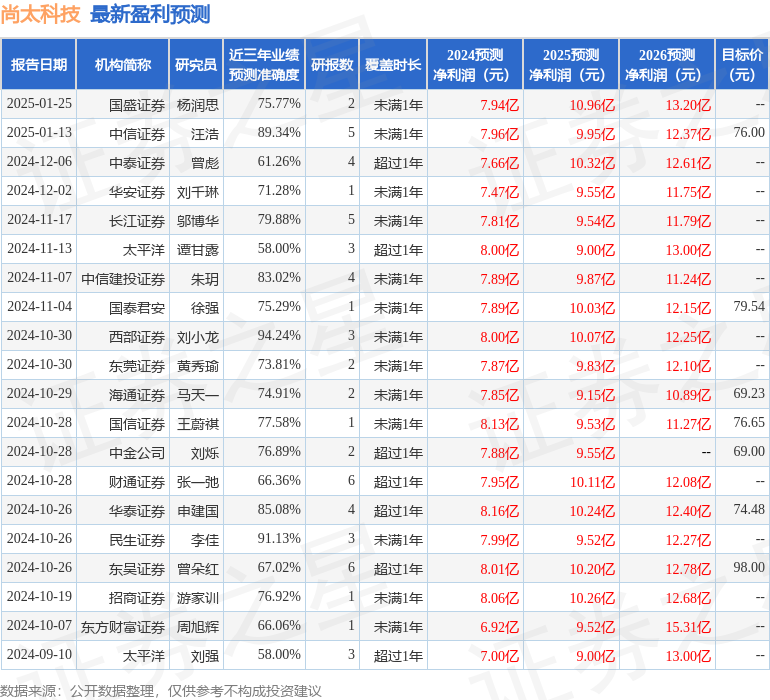 尚太科技 最新盈利预测

| 报告日期 | 机构简称 | 研究员 | 近三年业绩预测准确度 | 研报数 | 覆盖时长 | 2024预测净利润（元） | 2025预测净利润（元） | 2026预测净利润（元） | 目标价（元） |
|---|---|---|---|---|---|---|---|---|---|
| 2025-01-25 | 国盛证券 | 杨润思 | 75.77% | 2 | 未满1年 | 7.94亿 | 10.96亿 | 13.20亿 | -- |
| 2025-01-13 | 中信证券 | 汪浩 | 89.34% | 5 | 未满1年 | 7.96亿 | 9.95亿 | 12.37亿 | 76.00 |
| 2024-12-06 | 中泰证券 | 曾彪 | 61.26% | 4 | 超过1年 | 7.66亿 | 10.32亿 | 12.61亿 | -- |
| 2024-12-02 | 华安证券 | 刘千琳 | 71.28% | 1 | 未满1年 | 7.47亿 | 9.55亿 | 11.75亿 | -- |
| 2024-11-17 | 长江证券 | 邬博华 | 79.88% | 5 | 未满1年 | 7.81亿 | 9.54亿 | 11.79亿 | -- |
| 2024-11-13 | 太平洋 | 谭甘露 | 58.00% | 3 | 超过1年 | 8.00亿 | 9.00亿 | 13.00亿 | -- |
| 2024-11-07 | 中信建投证券 | 朱玥 | 83.02% | 4 | 未满1年 | 7.89亿 | 9.87亿 | 11.24亿 | -- |
| 2024-11-04 | 国泰君安 | 徐强 | 75.29% | 1 | 未满1年 | 7.89亿 | 10.03亿 | 12.15亿 | 79.54 |
| 2024-10-30 | 西部证券 | 刘小龙 | 94.24% | 3 | 未满1年 | 8.00亿 | 10.07亿 | 12.25亿 | -- |
| 2024-10-30 | 东莞证券 | 黄秀瑜 | 73.81% | 2 | 未满1年 | 7.87亿 | 9.83亿 | 12.10亿 | -- |
| 2024-10-29 | 海通证券 | 马天一 | 74.91% | 2 | 未满1年 | 7.85亿 | 9.15亿 | 10.89亿 | 69.23 |
| 2024-10-28 | 国信证券 | 王蔚祺 | 77.58% | 1 | 未满1年 | 8.13亿 | 9.53亿 | 11.27亿 | 76.65 |
| 2024-10-28 | 中金公司 | 刘烁 | 76.89% | 2 | 超过1年 | 7.88亿 | 9.55亿 | -- | 69.00 |
| 2024-10-28 | 财通证券 | 张一弛 | 66.36% | 6 | 超过1年 | 7.95亿 | 10.11亿 | 12.08亿 | -- |
| 2024-10-26 | 华泰证券 | 申建国 | 85.08% | 4 | 超过1年 | 8.16亿 | 10.24亿 | 12.40亿 | 74.48 |
| 2024-10-26 | 民生证券 | 李佳 | 91.13% | 3 | 未满1年 | 7.99亿 | 9.52亿 | 12.27亿 | -- |
| 2024-10-26 | 东吴证券 | 曾朵红 | 67.02% | 6 | 超过1年 | 8.01亿 | 10.20亿 | 12.78亿 | 98.00 |
| 2024-10-19 | 招商证券 | 游家训 | 76.92% | 1 | 未满1年 | 8.06亿 | 10.26亿 | 12.68亿 | -- |
| 2024-10-07 | 东方财富证券 | 周旭辉 | 66.06% | 1 | 未满1年 | 6.92亿 | 9.52亿 | 15.31亿 | -- |
| 2024-09-10 | 太平洋 | 刘强 | 58.00% | 3 | 超过1年 | 7.00亿 | 9.00亿 | 13.00亿 | -- |

数据来源：公开数据整理，仅供参考不构成投资建议